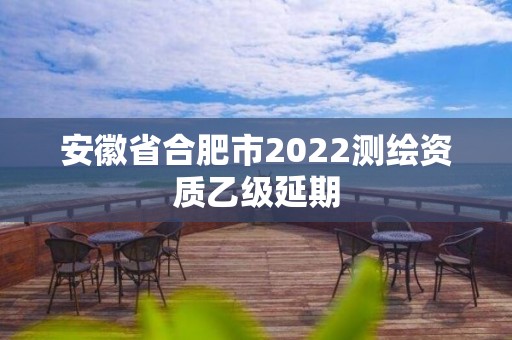 安徽省合肥市2022测绘资质乙级延期